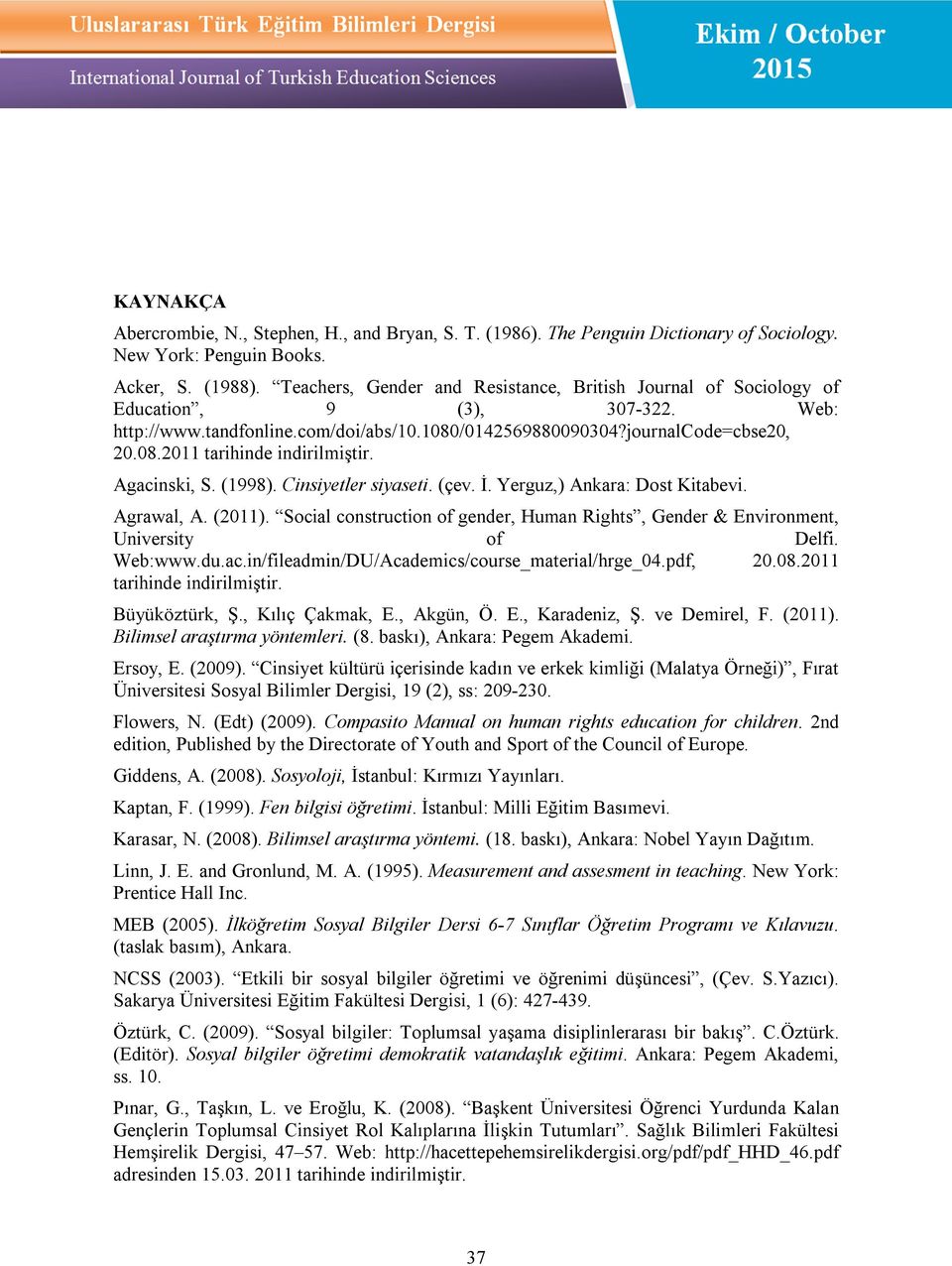 Uluslararası Türk Eğitim Bilimleri Dergisi

International Journal of Turkish Education Sciences

Ekim / October 2015

KAYNAKÇA

Abercrombie, N., Stephen, H., and Bryan, S. T. (1986). The Penguin Dictionary of Sociology. New York: Penguin Books.

Acker, S. (1988). “Teachers, Gender and Resistance, British Journal of Sociology of Education”, 9 (3), 307-322. Web: http://www.tandfonline.com/doi/abs/10.1080/0142569880090304?journalCode=cbse20, 20.08.2011 tarihinde indirilmiştir.

Agacinski, S. (1998). Cinsiyetler siyaseti. (çev. İ. Yerguz,) Ankara: Dost Kitabevi.

Agrawal, A. (2011). “Social construction of gender, Human Rights”, Gender & Environment, University of Delfi. Web:www.du.ac.in/fileadmin/DU/Academics/course_material/hrge_04.pdf, 20.08.2011 tarihinde indirilmiştir.

Büyüköztürk, Ş., Kılıç Çakmak, E., Akgün, Ö. E., Karadeniz, Ş. ve Demirel, F. (2011). Bilimsel araştırma yöntemleri. (8. baskı), Ankara: Pegem Akademi.

Ersoy, E. (2009). “Cinsiyet kültürü içerisinde kadın ve erkek kimliği (Malatya Örneği)”, Fırat Üniversitesi Sosyal Bilimler Dergisi, 19 (2), ss: 209-230.

Flowers, N. (Edt) (2009). Compasito Manual on human rights education for children. 2nd edition, Published by the Directorate of Youth and Sport of the Council of Europe.

Giddens, A. (2008). Sosyoloji, İstanbul: Kırmızı Yayınları.

Kaptan, F. (1999). Fen bilgisi öğretimi. İstanbul: Milli Eğitim Basımevi.

Karasar, N. (2008). Bilimsel araştırma yöntemi. (18. baskı), Ankara: Nobel Yayın Dağıtım.

Linn, J. E. and Gronlund, M. A. (1995). Measurement and assesment in teaching. New York: Prentice Hall Inc.

MEB (2005). İlköğretim Sosyal Bilgiler Dersi 6-7 Sınıflar Öğretim Programı ve Kılavuzu. (taslak basım), Ankara.

NCSS (2003). “Etkili bir sosyal bilgiler öğretimi ve öğrenimi düşüncesi”, (Çev. S.Yazıcı). Sakarya Üniversitesi Eğitim Fakültesi Dergisi, 1 (6): 427-439.

Öztürk, C. (2009). “Sosyal bilgiler: Toplumsal yaşama disiplinlerarası bir bakış”. C.Öztürk. (Editör). Sosyal bilgiler öğretimi demokratik vatandaşlık eğitimi. Ankara: Pegem Akademi, ss. 10.

Pınar, G., Taşkın, L. ve Eroğlu, K. (2008). “Başkent Üniversitesi Öğrenci Yurdunda Kalan Gençlerin Toplumsal Cinsiyet Rol Kalıplarına İlişkin Tutumları”. Sağlık Bilimleri Fakültesi Hemşirelik Dergisi, 47–57. Web: http://hacettepehemsirelikdergisi.org/pdf/pdf_HHD_46.pdf adresinden 15.03. 2011 tarihinde indirilmiştir.

37